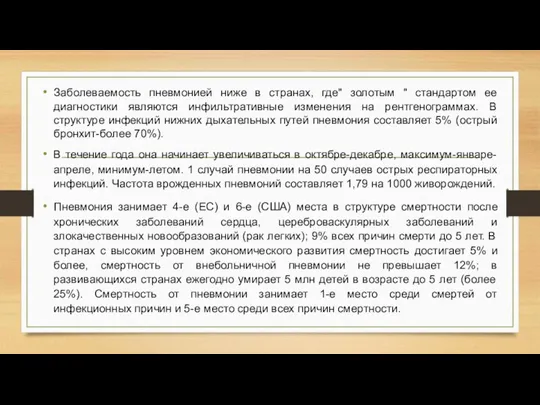 • Заболеваемость пневмонией ниже в странах, где" золотым " стандартом ее диагностики являются инфильтративные изменения на рентгенограммах. В структуре инфекций нижних дыхательных путей пневмония составляет 5% (острый бронхит-более 70%).

• В течение года она начинает увеличиваться в октябре-декабре, максимум-январе-апреле, минимум-летом. 1 случай пневмонии на 50 случаев острых респираторных инфекций. Частота врожденных пневмоний составляет 1,79 на 1000 живорождений.

• Пневмония занимает 4-е (ЕС) и 6-е (США) места в структуре смертности после хронических заболеваний сердца, цереброваскулярных заболеваний и злокачественных новообразований (рак легких); 9% всех причин смерти до 5 лет. В странах с высоким уровнем экономического развития смертность достигает 5% и более, смертность от внебольничной пневмонии не превышает 12%; в развивающихся странах ежегодно умирает 5 млн детей в возрасте до 5 лет (более 25%). Смертность от пневмонии занимает 1-е место среди смертей от инфекционных причин и 5-е место среди всех причин смертности.